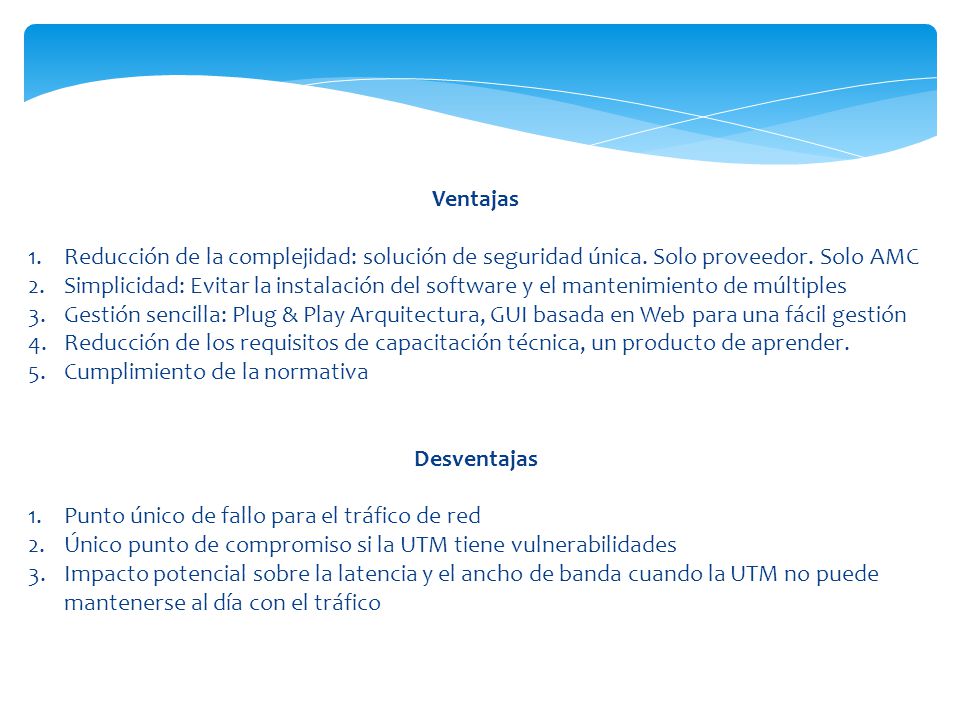 Ventajas

1. Reducción de la complejidad: solución de seguridad única. Solo proveedor. Solo AMC
2. Simplicidad: Evitar la instalación del software y el mantenimiento de múltiples
3. Gestión sencilla: Plug & Play Arquitectura, GUI basada en Web para una fácil gestión
4. Reducción de los requisitos de capacitación técnica, un producto de aprender.
5. Cumplimiento de la normativa

Desventajas

1. Punto único de fallo para el tráfico de red
2. Único punto de compromiso si la UTM tiene vulnerabilidades
3. Impacto potencial sobre la latencia y el ancho de banda cuando la UTM no puede mantenerse al día con el tráfico